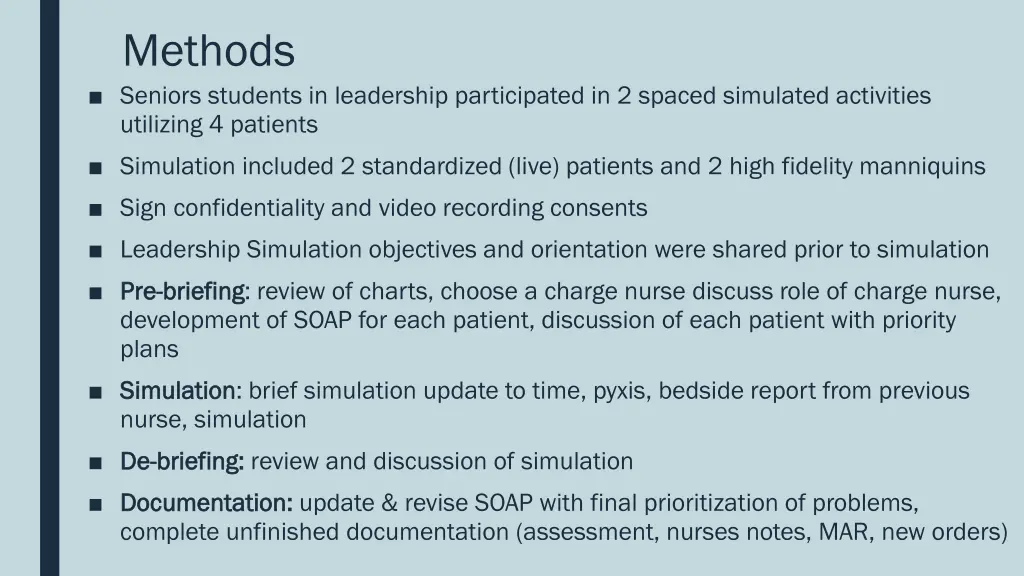 Methods

■ Seniors students in leadership participated in 2 spaced simulated activities utilizing 4 patients

■ Simulation included 2 standardized (live) patients and 2 high fidelity manniquins

■ Sign confidentiality and video recording consents

■ Leadership Simulation objectives and orientation were shared prior to simulation

■ Pre-briefing: review of charts, choose a charge nurse discuss role of charge nurse, development of SOAP for each patient, discussion of each patient with priority plans

■ Simulation: brief simulation update to time, pyxis, bedside report from previous nurse, simulation

■ De-briefing: review and discussion of simulation

■ Documentation: update & revise SOAP with final prioritization of problems, complete unfinished documentation (assessment, nurses notes, MAR, new orders)